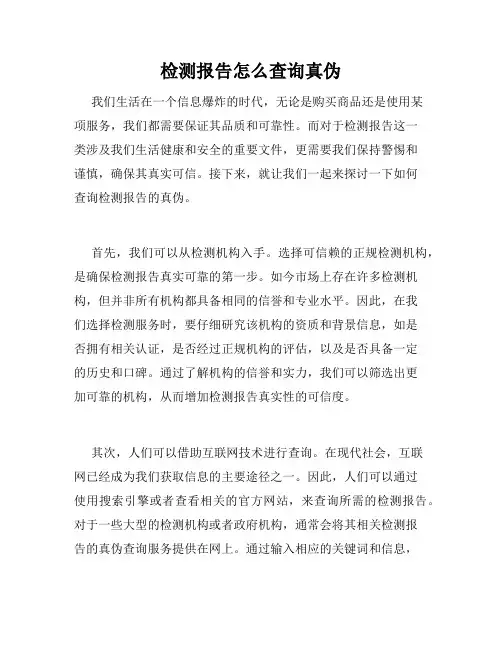 检测报告怎么查询真伪

我们生活在一个信息爆炸的时代，无论是购买商品还是使用某项服务，我们都需要保证其品质和可靠性。而对于检测报告这一类涉及我们生活健康和安全的重要文件，更需要我们保持警惕和谨慎，确保其真实可信。接下来，就让我们一起来探讨一下如何查询检测报告的真伪。

首先，我们可以从检测机构入手。选择可信赖的正规检测机构，是确保检测报告真实可靠的第一步。如今市场上存在许多检测机构，但并非所有机构都具备相同的信誉和专业水平。因此，在我们选择检测服务时，要仔细研究该机构的资质和背景信息，如是否拥有相关认证，是否经过正规机构的评估，以及是否具备一定的历史和口碑。通过了解机构的信誉和实力，我们可以筛选出更加可靠的机构，从而增加检测报告真实性的可信度。

其次，人们可以借助互联网技术进行查询。在现代社会，互联网已经成为我们获取信息的主要途径之一。因此，人们可以通过使用搜索引擎或者查看相关的官方网站，来查询所需的检测报告。对于一些大型的检测机构或者政府机构，通常会将其相关检测报告的真伪查询服务提供在网上。通过输入相应的关键词和信息，